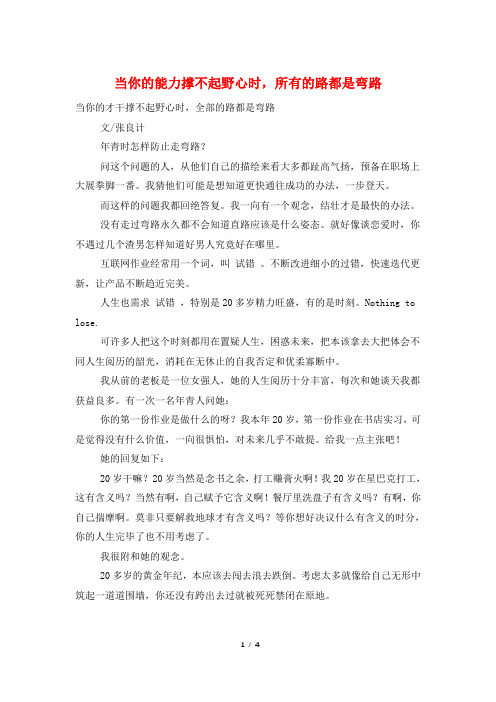 当你的能力撑不起野心时，所有的路都是弯路

当你的才干撑不起野心时，全部的路都是弯路

文/张良计

年青时怎样防止走弯路？

问这个问题的人，从他们自己的描绘来看大多都趾高气扬，预备在职场上大展拳脚一番。我猜他们可能是想知道更快通往成功的办法，一步登天。

而这样的问题我都回绝答复。我一向有一个观念，结壮才是最快的办法。

没有走过弯路永久都不会知道直路应该是什么姿态。就好像谈恋爱时，你不遇过几个渣男怎样知道好男人究竟好在哪里。

互联网作业经常用一个词，叫 试错 。不断改进细小的过错，快速迭代更新，让产品不断趋近完美。

人生也需求 试错 ，特别是20多岁精力旺盛，有的是时刻。Nothing to lose.

可许多人把这个时刻都用在置疑人生，困惑未来，把本该拿去大把体会不同人生阅历的韶光，消耗在无休止的自我否定和优柔寡断中。

我从前的老板是一位女强人，她的人生阅历十分丰富，每次和她谈天我都获益良多。有一次一名年青人问她：

你的第一份作业是做什么的呀？我本年20岁，第一份作业在书店实习，可是觉得没有什么价值，一向很惧怕，对未来几乎不敢提。给我一点主张吧！

她的回复如下：

20岁干嘛？20岁当然是念书之余，打工赚膏火啊！我20岁在星巴克打工，这有含义吗？当然有啊，自己赋予它含义啊！餐厅里洗盘子有含义吗？有啊，你自己揣摩啊。莫非只要解救地球才有含义吗？等你想好决议什么有含义的时分，你的人生完毕了也不用考虑了。

我很附和她的观念。

20多岁的黄金年纪，本应该去闯去浪去跌倒。考虑太多就像给自己无形中筑起一道道围墙，你还没有跨出去过就被死死禁闭在原地。

1 / 4